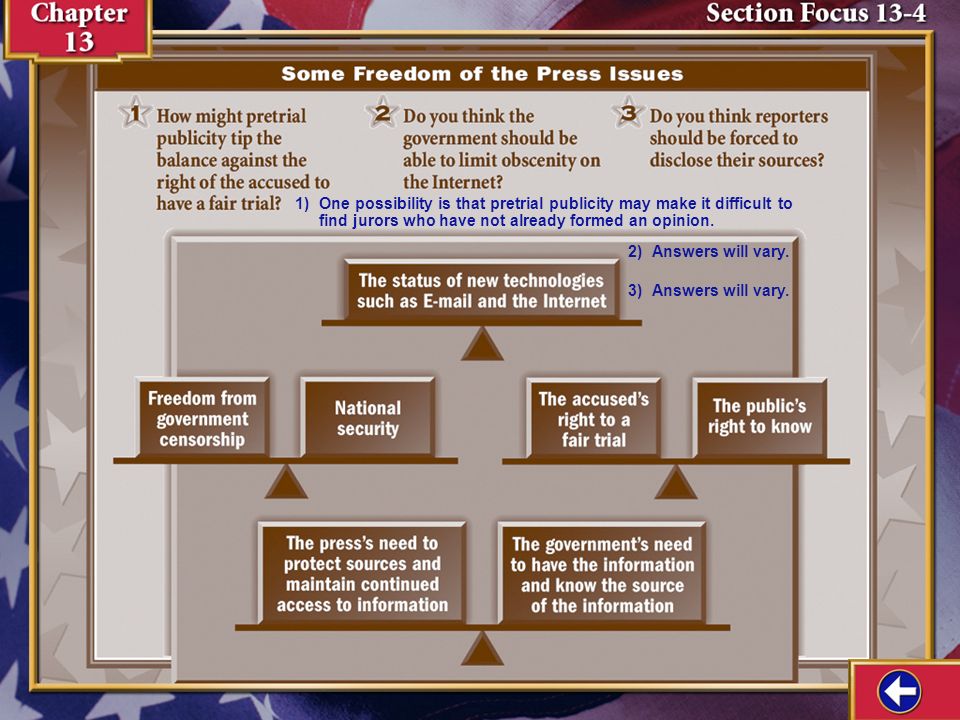 Chapter 13

Section Focus 13-4

Some Freedom of the Press Issues

1 How might pretrial publicity tip the balance against the right of the accused to have a fair trial?

2 Do you think the government should be able to limit obscenity on the Internet?

3 Do you think reporters should be forced to disclose their sources?

1) One possibility is that pretrial publicity may make it difficult to find jurors who have not already formed an opinion.

2) Answers will vary.

3) Answers will vary.

The status of new technologies such as E-mail and the Internet

Freedom from government censorship

National security

The accused's right to a fair trial

The public's right to know

The press's need to protect sources and maintain continued access to information

The government's need to have the information and know the source of the information